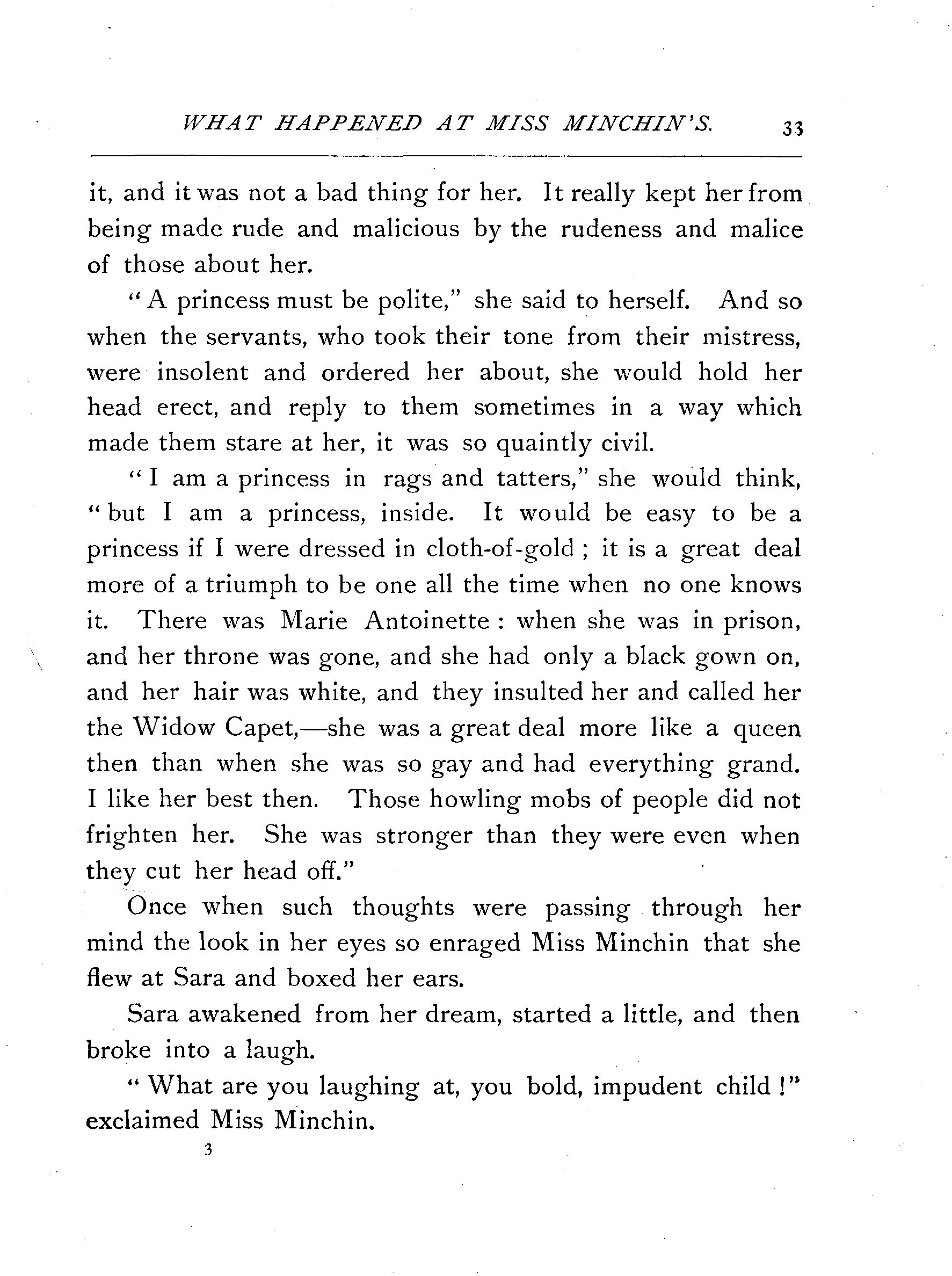 WHAT HAPPENED AT MISS MINCHIN'S. 33

it, and it was not a bad thing for her. It really kept her from being made rude and malicious by the rudeness and malice of those about her.

"A princess must be polite," she said to herself. And so when the servants, who took their tone from their mistress, were insolent and ordered her about, she would hold her head erect, and reply to them sometimes in a way which made them stare at her, it was so quaintly civil.

"I am a princess in rags and tatters," she would think, "but I am a princess, inside. It would be easy to be a princess if I were dressed in cloth-of-gold; it is a great deal more of a triumph to be one all the time when no one knows it. There was Marie Antoinette: when she was in prison, and her throne was gone, and she had only a black gown on, and her hair was white, and they insulted her and called her the Widow Capet,—she was a great deal more like a queen then than when she was so gay and had everything grand. I like her best then. Those howling mobs of people did not frighten her. She was stronger than they were even when they cut her head off."

Once when such thoughts were passing through her mind the look in her eyes so enraged Miss Minchin that she flew at Sara and boxed her ears.

Sara awakened from her dream, started a little, and then broke into a laugh.

"What are you laughing at, you bold, impudent child!" exclaimed Miss Minchin.

3